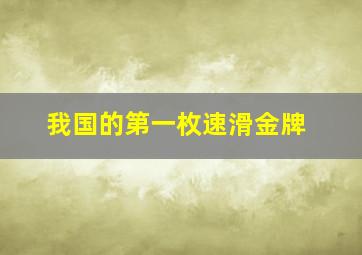 我国的第一枚速滑金牌